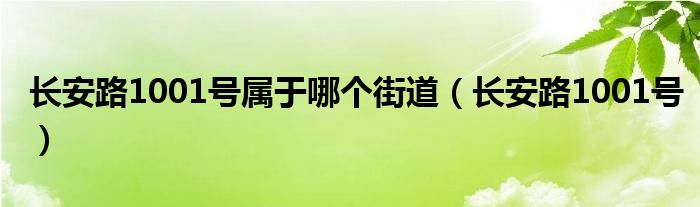 长安路1001号属于哪个街道（长安路1001号）